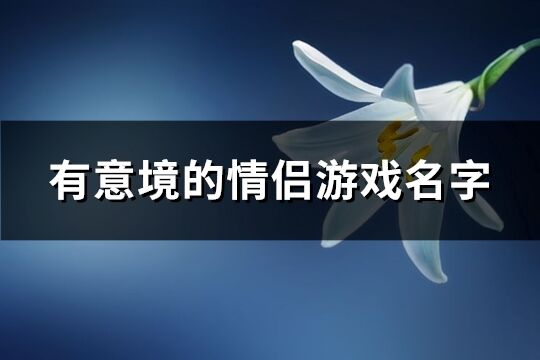 有意境的情侣游戏名字